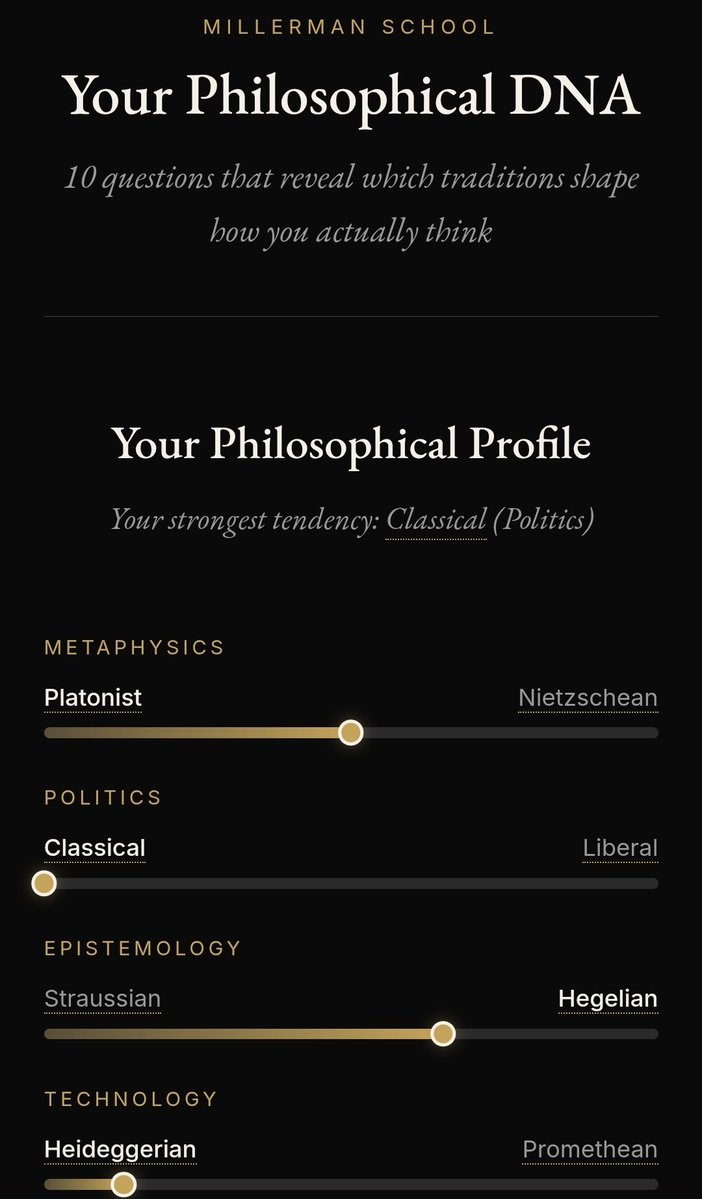 MILLERMAN SCHOOL

Your Philosophical DNA

10 questions that reveal which traditions shape how you actually think

Your Philosophical Profile

Your strongest tendency: Classical (Politics)

METAPHYSICS

Platonist

Nietzschean

POLITICS

Classical

Liberal

EPISTEMOLOGY

Straussian

Hegelian

TECHNOLOGY

Heideggerian

Promethean